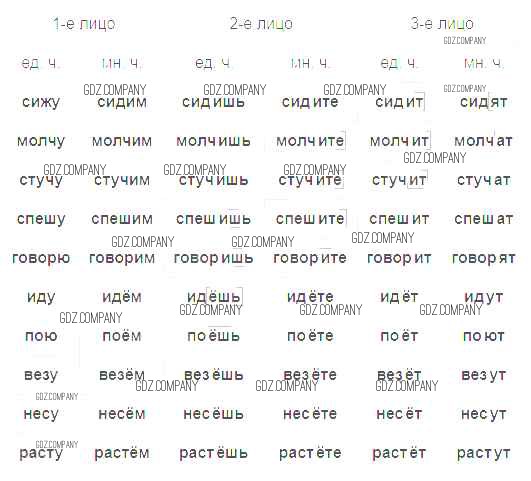 | 1-е лицо |  | 2-е лицо |  | 3-е лицо |  |
|---|---|---|---|---|---|
| ед. ч. | мн. ч. | ед. ч. | мн. ч. | ед. ч. | мн. ч. |
| сижу | сидим | сидишь | сидите | сидит | сидят |
| молчу | молчим | молчишь | молчите | молчит | молчат |
| стучу | стучим | стучишь | стучите | стучит | стучат |
| спешу | спешим | спешишь | спешите | спешит | спешат |
| говорю | говорим | говоришь | говорите | говорит | говорят |
| иду | идём | идёшь | идёте | идёт | идут |
| пою | поём | поёшь | поёте | поёт | поют |
| везу | везём | везёшь | везёте | везёт | везут |
| несу | несём | несёшь | несёте | несёт | несут |
| расту | растём | растёшь | растёте | растёт | растут |

GDZ.COMPANY